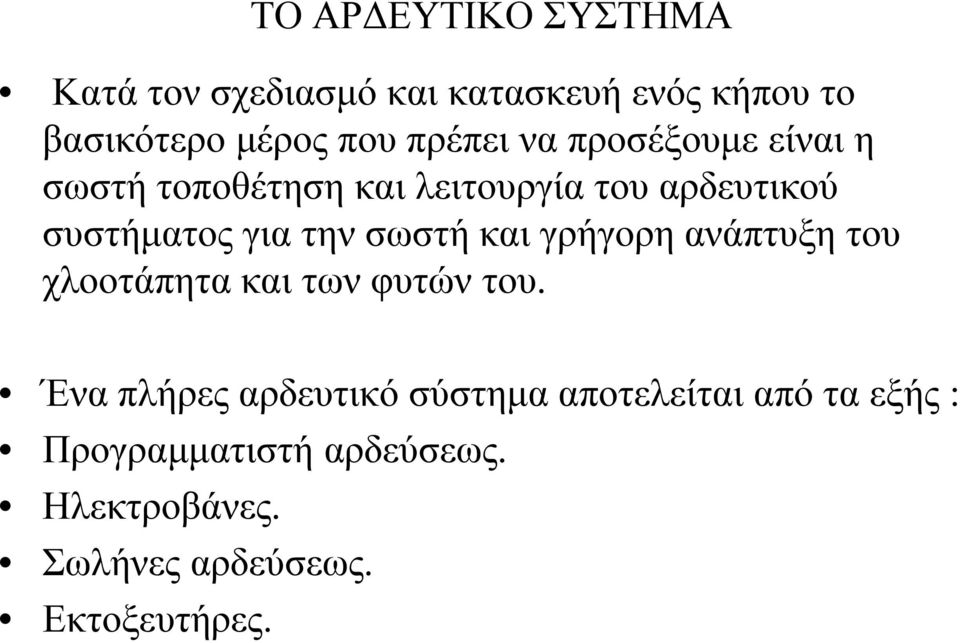 ΤΟ ΑΡΔΕΥΤΙΚΟ ΣΥΣΤΗΜΑ

• Κατά τον σχεδιασμό και κατασκευή ενός κήπου το βασικότερο μέρος που πρέπει να προσέξουμε είναι η σωστή τοποθέτηση και λειτουργία του αρδευτικού συστήματος για την σωστή και γρήγορη ανάπτυξη του χλοοτάπητα και των φυτών του.

• Ένα πλήρες αρδευτικό σύστημα αποτελείται από τα εξής :
• Προγραμματιστή αρδεύσεως.
• Ηλεκτροβάνες.
• Σωλήνες αρδεύσεως.
• Εκτοξευτήρες.